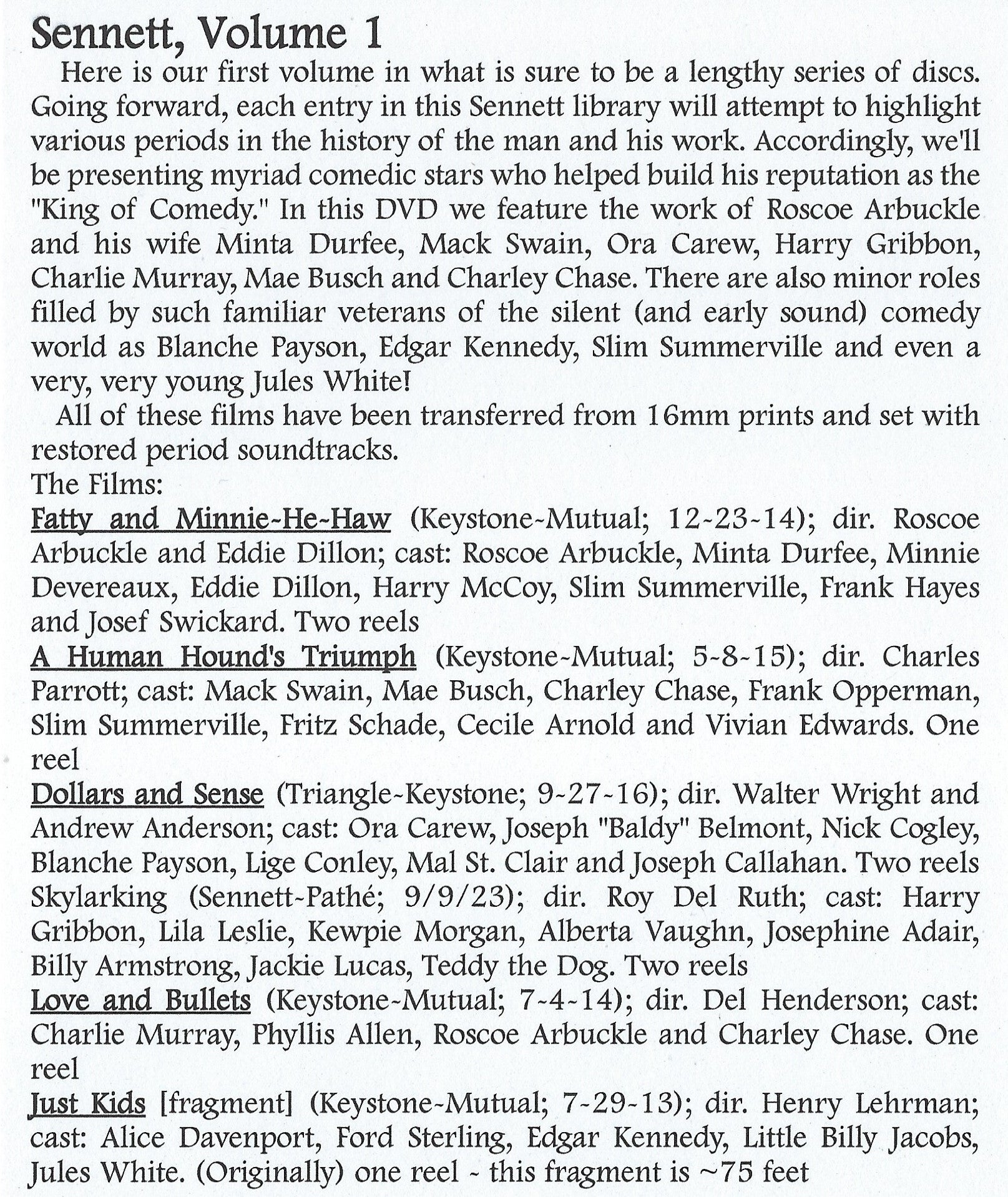 Sennett, Volume 1

Here is our first volume in what is sure to be a lengthy series of discs. Going forward, each entry in this Sennett library will attempt to highlight various periods in the history of the man and his work. Accordingly, we'll be presenting myriad comedic stars who helped build his reputation as the "King of Comedy." In this DVD we feature the work of Roscoe Arbuckle and his wife Minta Durfee, Mack Swain, Ora Carew, Harry Gribbon, Charlie Murray, Mae Busch and Charley Chase. There are also minor roles filled by such familiar veterans of the silent (and early sound) comedy world as Blanche Payson, Edgar Kennedy, Slim Summerville and even a very, very young Jules White!

All of these films have been transferred from 16mm prints and set with restored period soundtracks.

The Films:

Fatty and Minnie-He-Haw (Keystone-Mutual; 12-23-14); dir. Roscoe Arbuckle and Eddie Dillon; cast: Roscoe Arbuckle, Minta Durfee, Minnie Devereaux, Eddie Dillon, Harry McCoy, Slim Summerville, Frank Hayes and Josef Swickard. Two reels

A Human Hound's Triumph (Keystone-Mutual; 5-8-15); dir. Charles Parrott; cast: Mack Swain, Mae Busch, Charley Chase, Frank Opperman, Slim Summerville, Fritz Schade, Cecile Arnold and Vivian Edwards. One reel

Dollars and Sense (Triangle-Keystone; 9-27-16); dir. Walter Wright and Andrew Anderson; cast: Ora Carew, Joseph "Baldy" Belmont, Nick Cogley, Blanche Payson, Lige Conley, Mal St. Clair and Joseph Callahan. Two reels

Skylarking (Sennett-Pathé; 9/9/23); dir. Roy Del Ruth; cast: Harry Gribbon, Lila Leslie, Kewpie Morgan, Alberta Vaughn, Josephine Adair, Billy Armstrong, Jackie Lucas, Teddy the Dog. Two reels

Love and Bullets (Keystone-Mutual; 7-4-14); dir. Del Henderson; cast: Charlie Murray, Phyllis Allen, Roscoe Arbuckle and Charley Chase. One reel

Just Kids [fragment] (Keystone-Mutual; 7-29-13); dir. Henry Lehrman; cast: Alice Davenport, Ford Sterling, Edgar Kennedy, Little Billy Jacobs, Jules White. (Originally) one reel - this fragment is ~75 feet